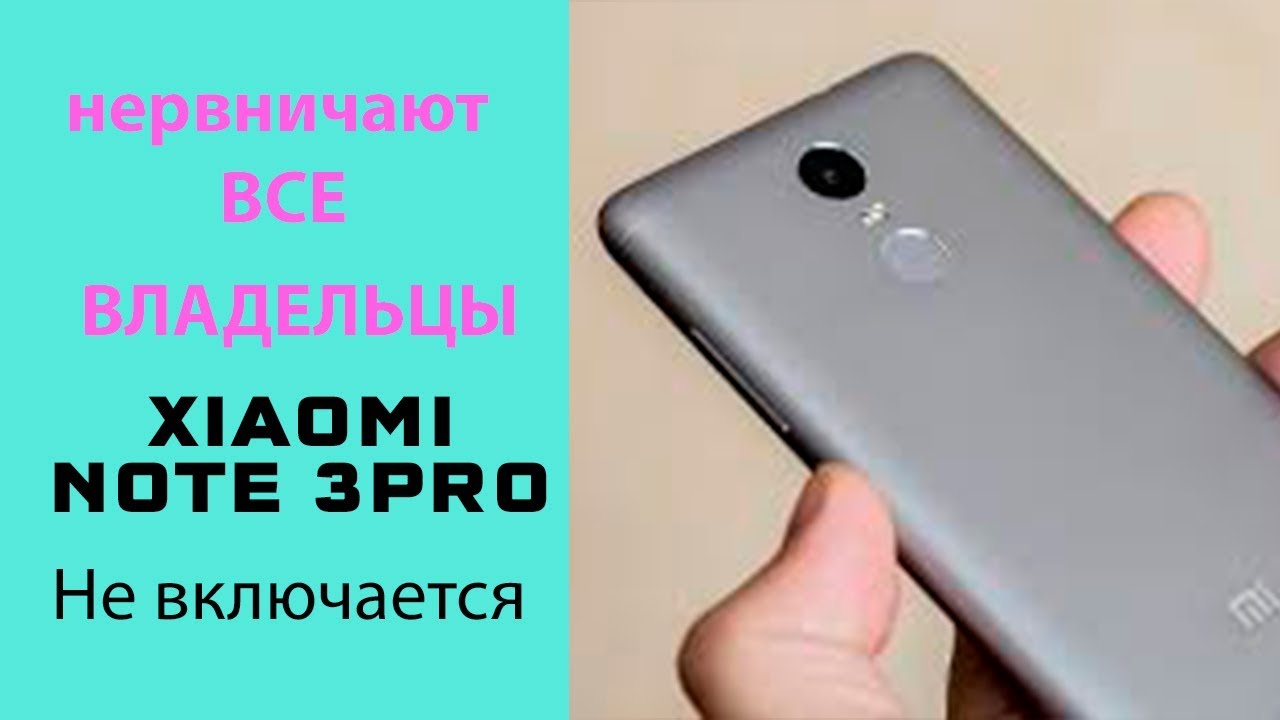 нервничают
ВСЕ
ВЛАДЕЛЬЦЫ
XIAOMI
NOTE 3PRO
Не включается
MI